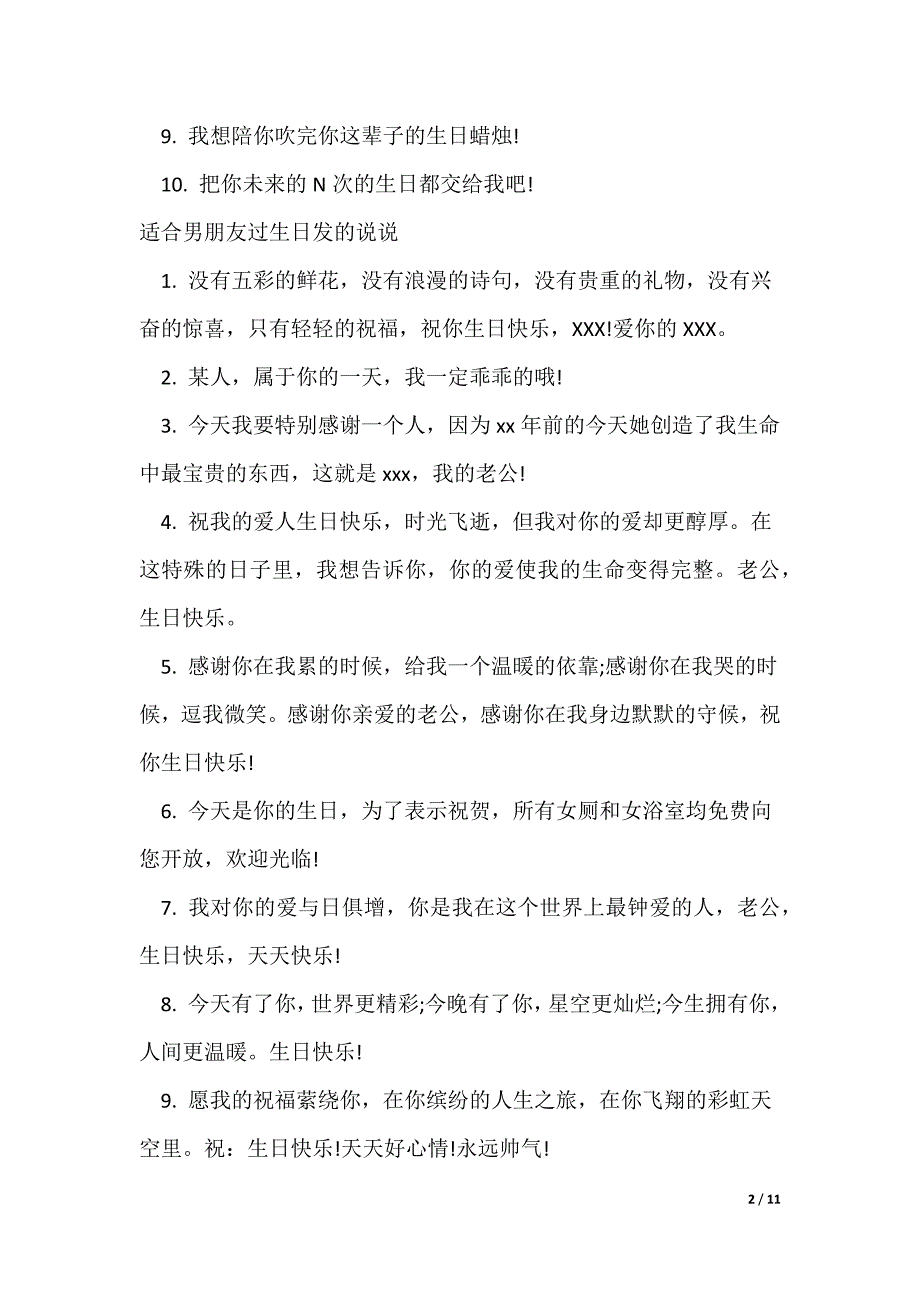 9. 我想陪你吹完你这辈子的生日蜡烛!

10. 把你未来的 N 次的生日都交给我吧!

适合男朋友过生日发的说说

1. 没有五彩的鲜花，没有浪漫的诗句，没有贵重的礼物，没有兴奋的惊喜，只有轻轻的祝福，祝你生日快乐，XXX!爱你的 XXX。

2. 某人，属于你的一天，我一定乖乖的哦!

3. 今天我要特别感谢一个人，因为 xx 年前的今天她创造了我生命中最宝贵的东西，这就是 xxx，我的老公!

4. 祝我的爱人生日快乐，时光飞逝，但我对你的爱却更醇厚。在这特殊的日子里，我想告诉你，你的爱使我的生命变得完整。老公，生日快乐。

5. 感谢你在我累的时候，给我一个温暖的依靠;感谢你在我哭的时候，逗我微笑。感谢你亲爱的老公，感谢你在我身边默默的守候，祝你生日快乐!

6. 今天是你的生日，为了表示祝贺，所有女厕和女浴室均免费向您开放，欢迎光临!

7. 我对你的爱与日俱增，你是我在这个世界上最钟爱的人，老公，生日快乐，天天快乐!

8. 今天有了你，世界更精彩;今晚有了你，星空更灿烂;今生拥有你，人间更温暖。生日快乐!

9. 愿我的祝福萦绕你，在你缤纷的人生之旅，在你飞翔的彩虹天空里。祝：生日快乐!天天好心情!永远帅气!

2 / 11